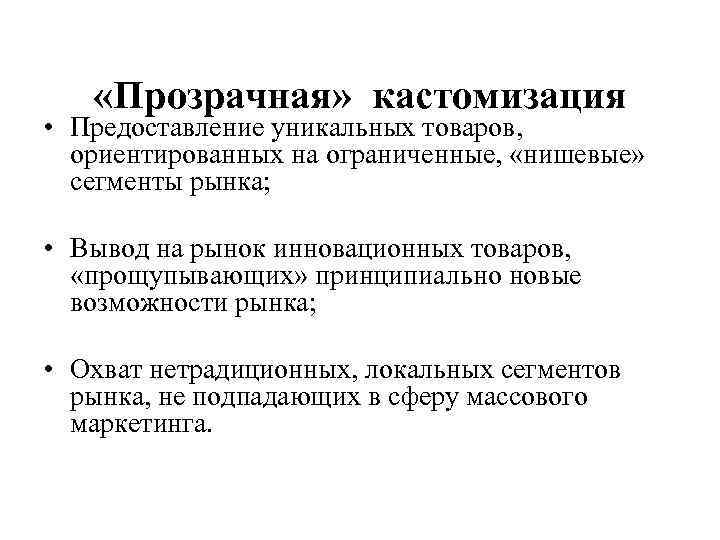 «Прозрачная» кастомизация

• Предоставление уникальных товаров, ориентированных на ограниченные, «нишевые» сегменты рынка;

• Вывод на рынок инновационных товаров, «прощупывающих» принципиально новые возможности рынка;

• Охват нетрадиционных, локальных сегментов рынка, не подпадающих в сферу массового маркетинга.